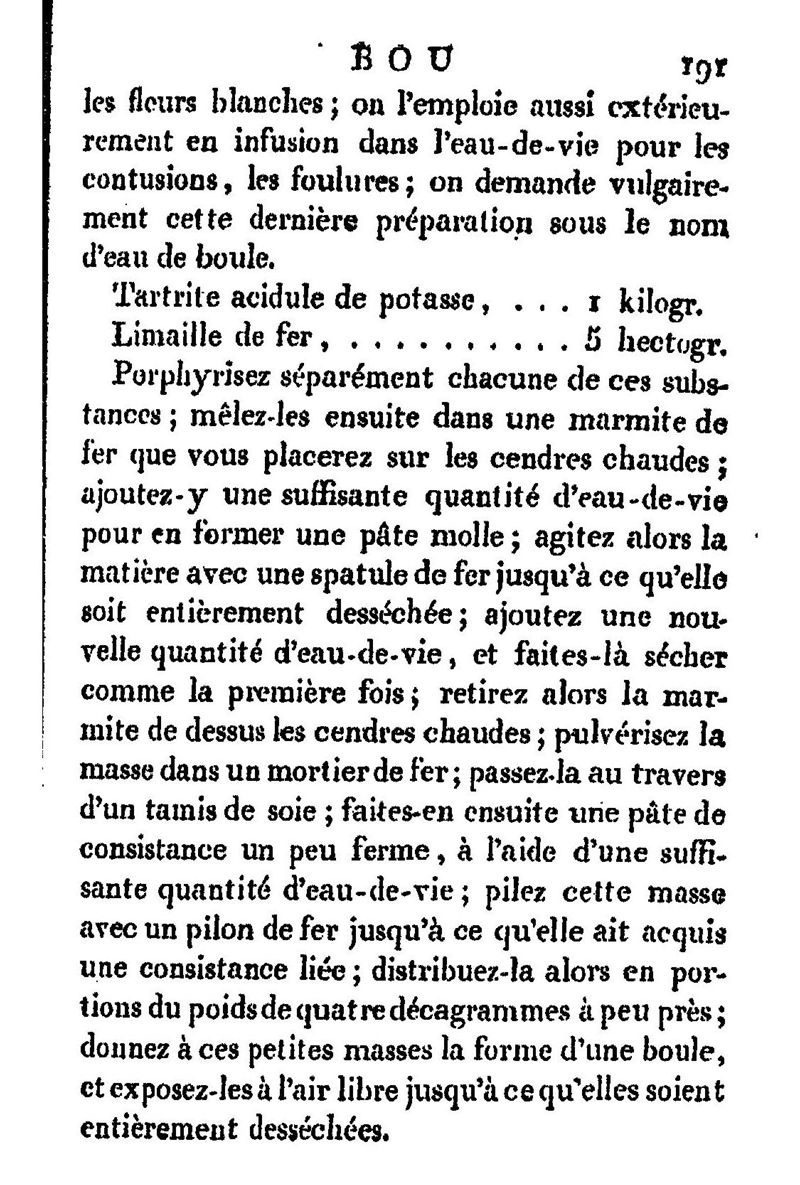 BOU 191

les fleurs blanches; on l'emploie aussi extérieurement en infusion dans l'eau-de-vie pour les contusions, les foulures; on demande vulgairement cette dernière préparation sous le nom d'eau de boule.

Tartrite acidule de potasse, . . . 1 kilogr.
Limaille de fer, . . . . . . . . . . 5 hectogr.

Porphyrisez séparément chacune de ces substances; mêlez-les ensuite dans une marmite de fer que vous placerez sur les cendres chaudes; ajoutez-y une suffisante quantité d'eau-de-vie pour en former une pâte molle; agitez alors la matière avec une spatule de fer jusqu'à ce qu'elle soit entièrement desséchée; ajoutez une nouvelle quantité d'eau-de-vie, et faites-là sécher comme la première fois; retirez alors la marmite de dessus les cendres chaudes; pulvérisez la masse dans un mortier de fer; passez-la au travers d'un tamis de soie; faites-en ensuite une pâte de consistance un peu ferme, à l'aide d'une suffisante quantité d'eau-de-vie; pilez cette masse avec un pilon de fer jusqu'à ce qu'elle ait acquis une consistance liée; distribuez-la alors en portions du poids de quatre décagrammes à peu près; donnez à ces petites masses la forme d'une boule, et exposez-les à l'air libre jusqu'à ce qu'elles soient entièrement desséchées.